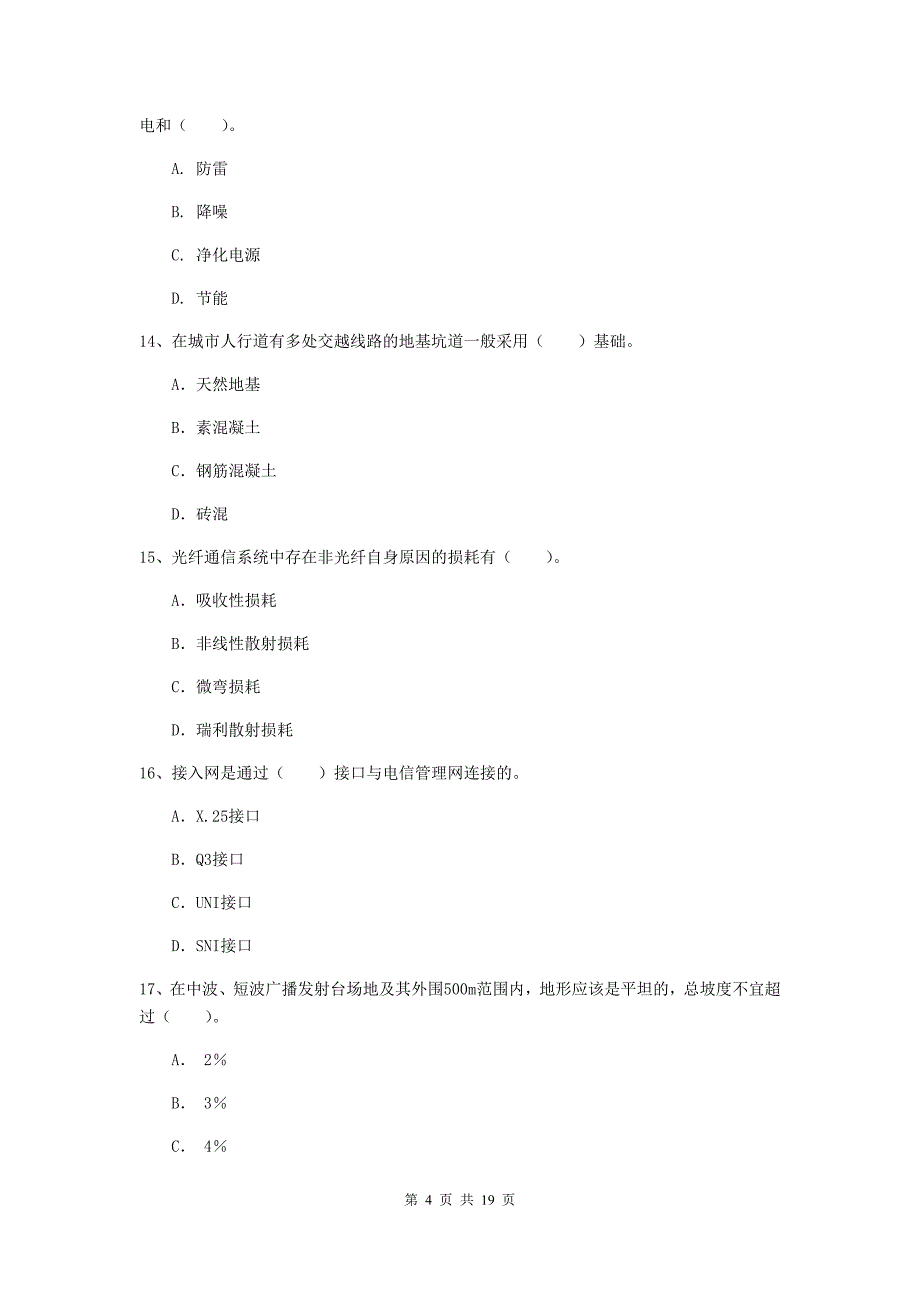 电和（　　）。

A. 防雷

B. 降噪

C. 净化电源

D. 节能

14、在城市人行道有多处交越线路的地基坑道一般采用（　　）基础。

A. 天然地基

B. 素混凝土

C. 钢筋混凝土

D. 砖混

15、光纤通信系统中存在非光纤自身原因的损耗有（　　）。

A. 吸收性损耗

B. 非线性散射损耗

C. 微弯损耗

D. 瑞利散射损耗

16、接入网是通过（　　）接口与电信管理网连接的。

A. X.25接口

B. Q3接口

C. UNI接口

D. SNI接口

17、在中波、短波广播发射台场地及其外围500m范围内，地形应该是平坦的，总坡度不宜超过（　　）。

A. 2%

B. 3%

C. 4%

第 4 页 共 19 页